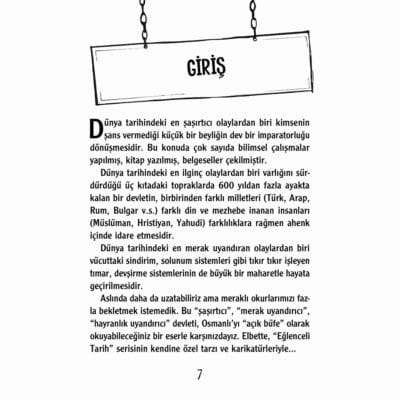 GİRİŞ

Dünya tarihindeki en şaşırtıcı olaylardan biri kimsenin şans vermediği küçük bir beyliğin dev bir imparatorluğu dönüşmesidir. Bu konuda çok sayıda bilimsel çalışmalar yapılmış, kitap yazılmış, belgeseller çekilmiştir.

Dünya tarihindeki en ilginç olaylardan biri varlığını sürdürdüğü üç kıtadaki topraklarda 600 yıldan fazla ayakta kalan bir devletin, birbirinden farklı milletleri (Türk, Arap, Rum, Bulgar v.s.) farklı din ve mezhebe inanan insanları (Müslüman, Hristiyan, Yahudi) farklılıklara rağmen ahenk içinde idare etmesidir.

Dünya tarihindeki en merak uyandıran olaylardan biri vücuttaki sindirim, solunum sistemleri gibi tıkır tıkır işleyen tımar, devşirme sistemlerinin de büyük bir maharetle hayata geçirilmesidir.

Aslında daha da uzatabiliriz ama meraklı okurlarımızı fazla bekletmek istemedik. Bu "şaşırtıcı", "merak uyandırıcı", "hayranlık uyandırıcı" devleti, Osmanlı'yı "açık büfe" olarak okuyabileceğiniz bir eserle karşınızdayız. Elbette, "Eğlenceli Tarih" serisinin kendine özel tarzı ve karikatürleriyle...

7